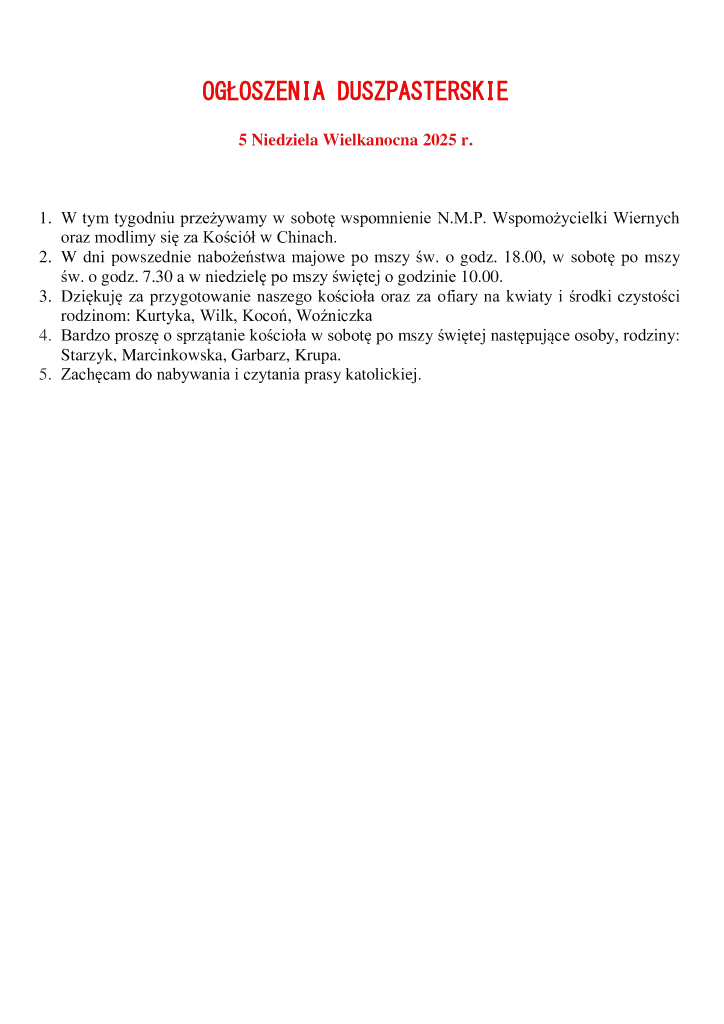 OGŁOSZENIA DUSZPASTERSKIE

5 Niedziela Wielkanocna 2025 r.

1. W tym tygodniu przeżywamy w sobotę wspomnienie N.M.P. Wspomożycielki Wiernych oraz modlimy się za Kościół w Chinach.
2. W dni powszednie nabożeństwa majowe po mszy św. o godz. 18.00, w sobotę po mszy św. o godz. 7.30 a w niedzielę po mszy świętej o godzinie 10.00.
3. Dziękuję za przygotowanie naszego kościoła oraz za ofiary na kwiaty i środki czystości rodzinom: Kurtyka, Wilk, Kocoń, Woźniczka
4. Bardzo proszę o sprzątanie kościoła w sobotę po mszy świętej następujące osoby, rodziny: Starzyk, Marcinkowska, Garbarz, Krupa.
5. Zachęcam do nabywania i czytania prasy katolickiej.